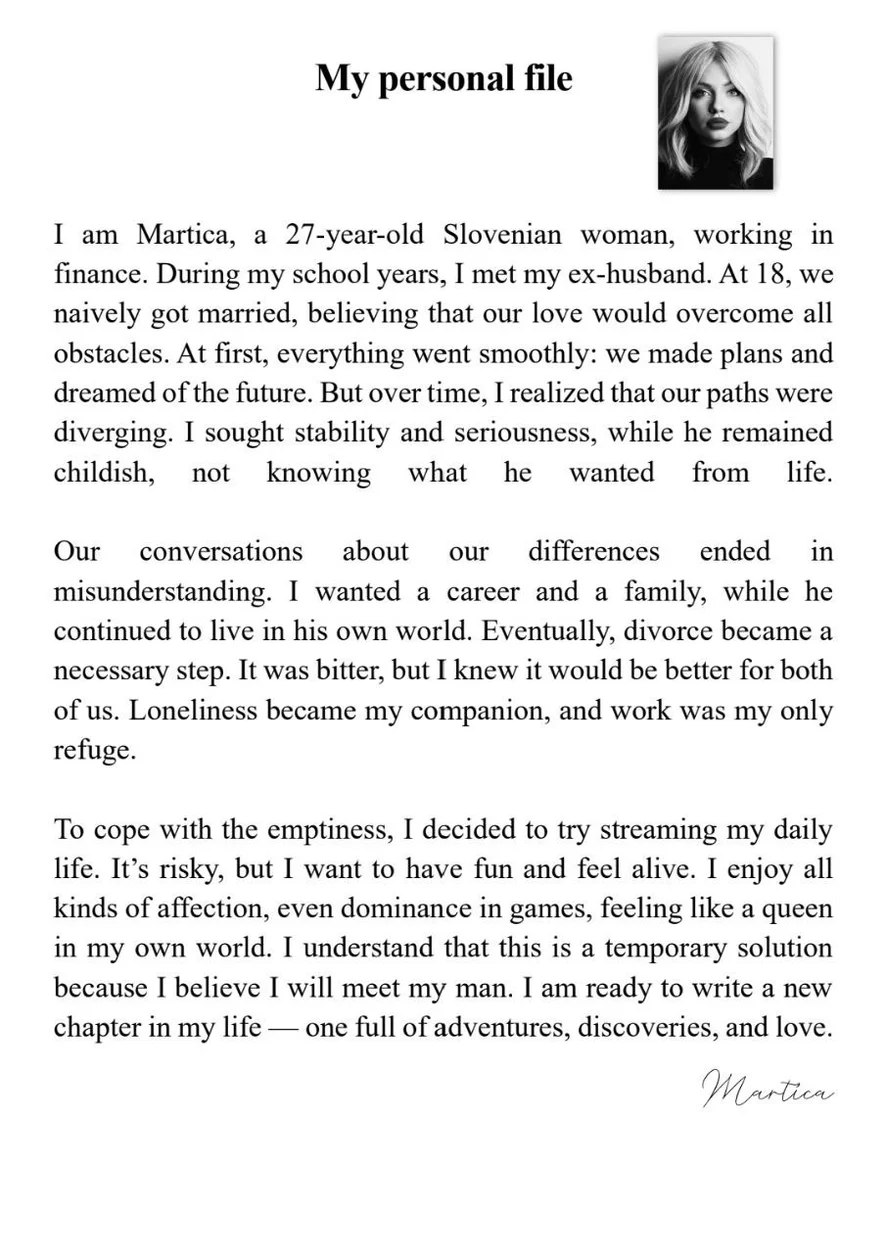 My personal file

I am Martica, a 27-year-old Slovenian woman, working in finance. During my school years, I met my ex-husband. At 18, we naively got married, believing that our love would overcome all obstacles. At first, everything went smoothly: we made plans and dreamed of the future. But over time, I realized that our paths were diverging. I sought stability and seriousness, while he remained childish, not knowing what he wanted from life.

Our conversations about our differences ended in misunderstanding. I wanted a career and a family, while he continued to live in his own world. Eventually, divorce became a necessary step. It was bitter, but I knew it would be better for both of us. Loneliness became my companion, and work was my only refuge.

To cope with the emptiness, I decided to try streaming my daily life. It's risky, but I want to have fun and feel alive. I enjoy all kinds of affection, even dominance in games, feeling like a queen in my own world. I understand that this is a temporary solution because I believe I will meet my man. I am ready to write a new chapter in my life — one full of adventures, discoveries, and love.

Martica